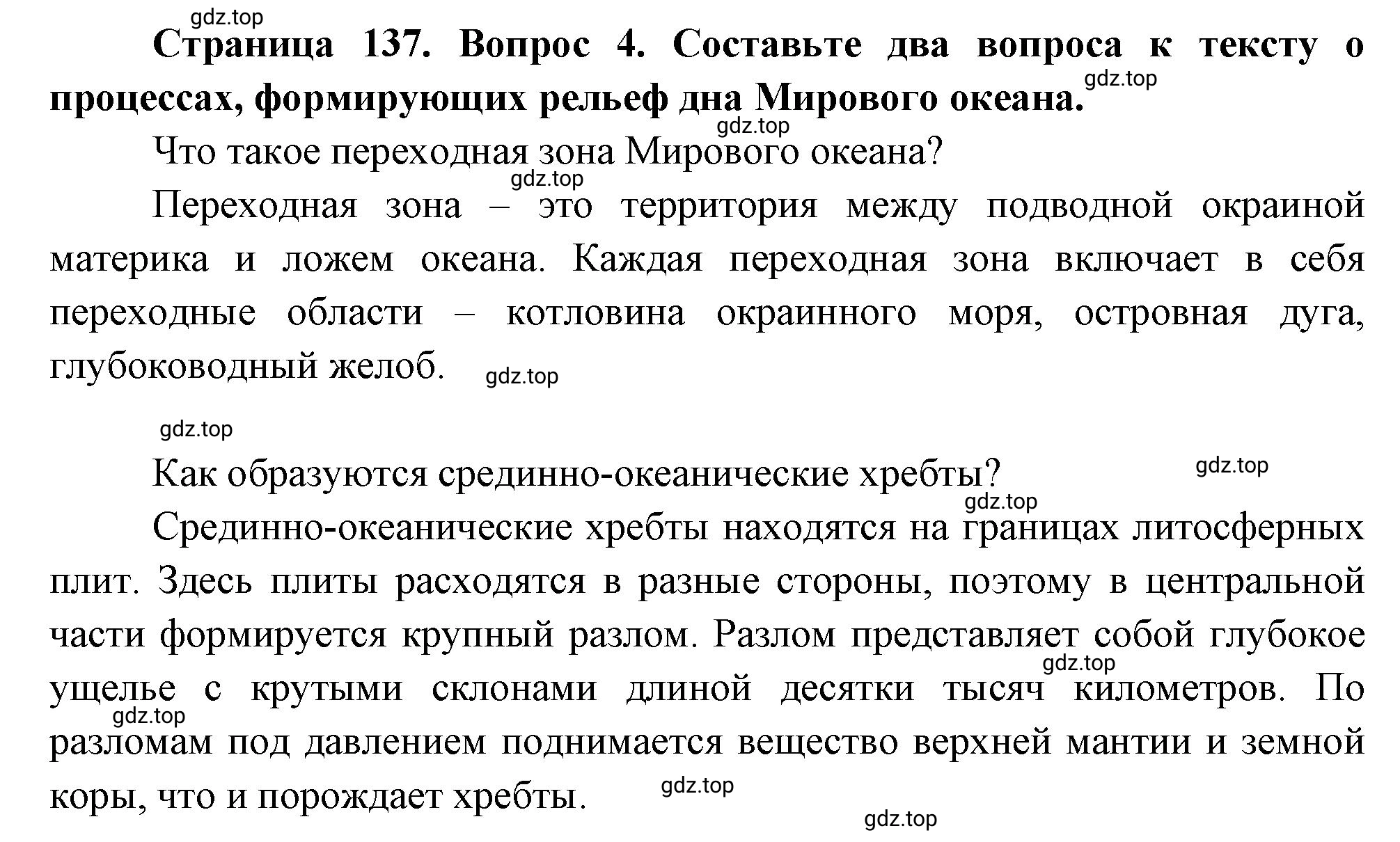 gdz.top

**Страница 137. Вопрос 4. Составьте два вопроса к тексту о процессах, формирующих рельеф дна Мирового океана.**

gdz.top

gdz.top

Что такое переходная зона Мирового океана?

gdz.top

Переходная зона – это территория между подводной окраиной материка и ложем океана. Каждая переходная зона включает в себя переходные области – котловина окраинного моря, островная дуга, глубоководный желоб.

gdz.top

gdz.top

Как образуются срединно-океанические хребты?

gdz.top

gdz.top

Срединно-океанические хребты находятся на границах литосферных плит. Здесь плиты расходятся в разные стороны, поэтому в центральной части формируется крупный разлом. Разлом представляет собой глубокое ущелье с крутыми склонами длиной десятки тысяч километров. По разломам под давлением поднимается вещество верхней мантии и земной коры, что и порождает хребты.

gdz.top

gdz.top

gdz.top

gdz.top